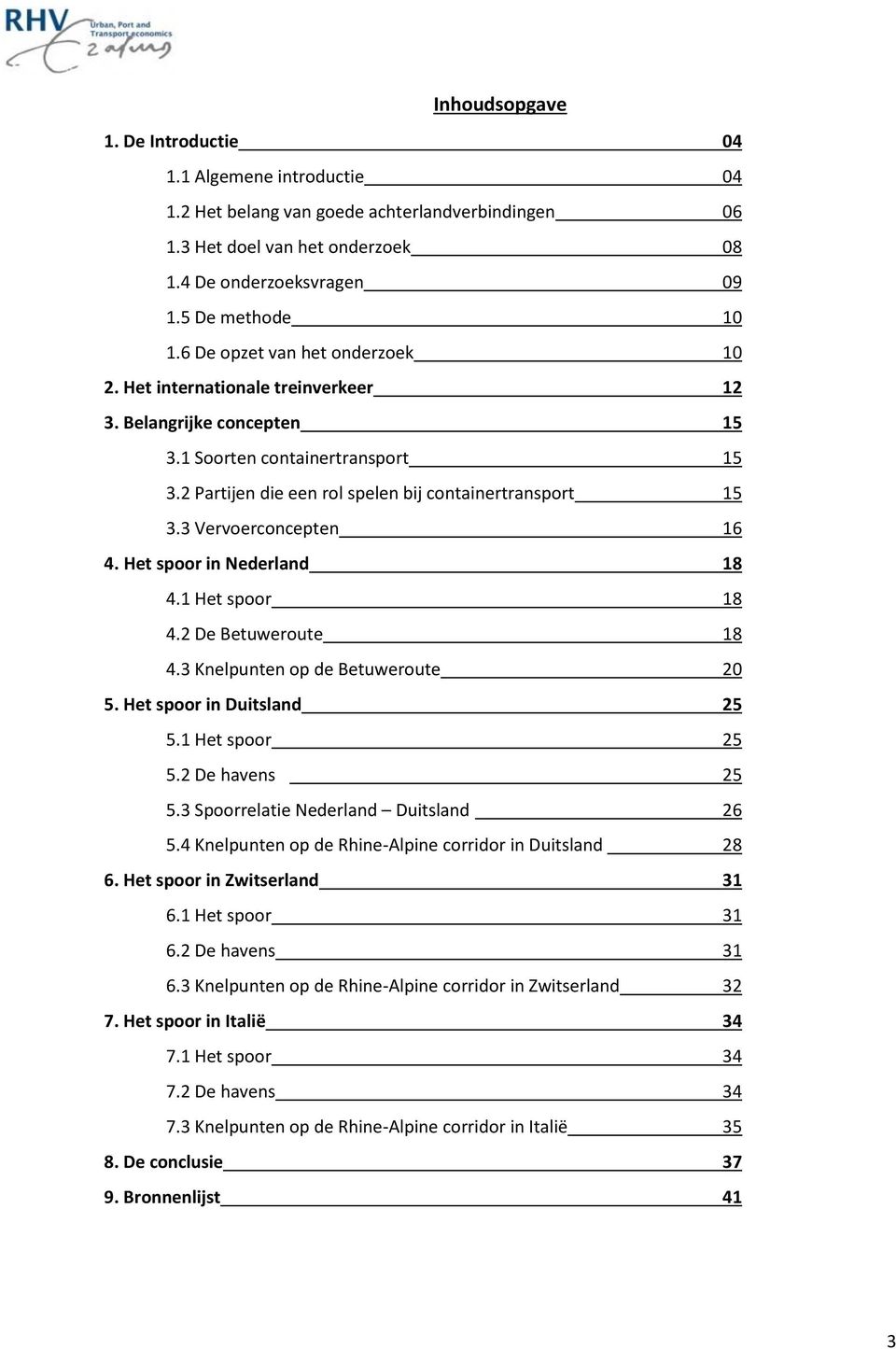 RHV Urban, Port and Transport economics
Erasmus

Inhoudsopgave

1. De Introductie 04
1.1 Algemene introductie 04
1.2 Het belang van goede achterlandverbindingen 06
1.3 Het doel van het onderzoek 08
1.4 De onderzoeksvragen 09
1.5 De methode 10
1.6 De opzet van het onderzoek 10
2. Het internationale treinverkeer 12
3. Belangrijke concepten 15
3.1 Soorten containertransport 15
3.2 Partijen die een rol spelen bij containertransport 15
3.3 Vervoerconcepten 16
4. Het spoor in Nederland 18
4.1 Het spoor 18
4.2 De Betuweroute 18
4.3 Knelpunten op de Betuweroute 20
5. Het spoor in Duitsland 25
5.1 Het spoor 25
5.2 De havens 25
5.3 Spoorrelatie Nederland – Duitsland 26
5.4 Knelpunten op de Rhine-Alpine corridor in Duitsland 28
6. Het spoor in Zwitserland 31
6.1 Het spoor 31
6.2 De havens 31
6.3 Knelpunten op de Rhine-Alpine corridor in Zwitserland 32
7. Het spoor in Italië 34
7.1 Het spoor 34
7.2 De havens 34
7.3 Knelpunten op de Rhine-Alpine corridor in Italië 35
8. De conclusie 37
9. Bronnenlijst 41

3